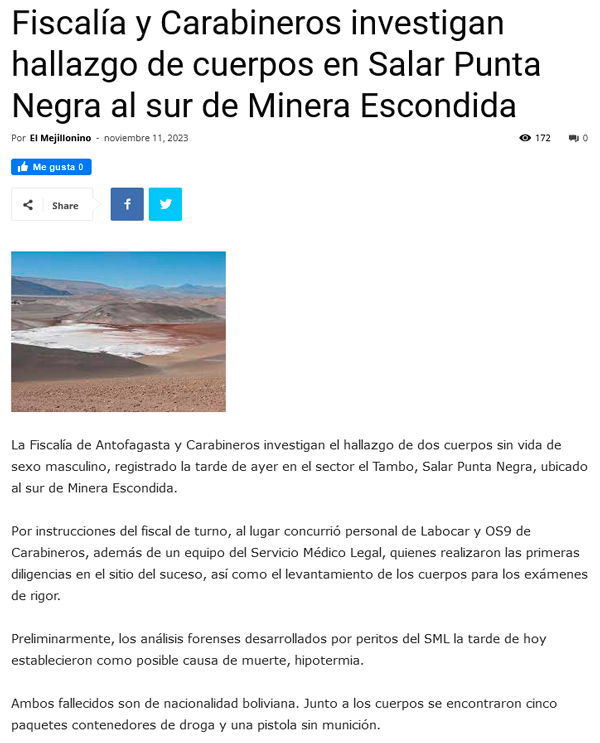 Fiscalía y Carabineros investigan hallazgo de cuerpos en Salar Punta Negra al sur de Minera Escondida

Por El Mejillonino - noviembre 11, 2023

172 0

Me gusta 0

Share

La Fiscalía de Antofagasta y Carabineros investigan el hallazgo de dos cuerpos sin vida de sexo masculino, registrado la tarde de ayer en el sector el Tambo, Salar Punta Negra, ubicado al sur de Minera Escondida.

Por instrucciones del fiscal de turno, al lugar concurrió personal de Labocar y OS9 de Carabineros, además de un equipo del Servicio Médico Legal, quienes realizaron las primeras diligencias en el sitio del suceso, así como el levantamiento de los cuerpos para los exámenes de rigor.

Preliminarmente, los análisis forenses desarrollados por peritos del SML la tarde de hoy establecieron como posible causa de muerte, hipotermia.

Ambos fallecidos son de nacionalidad boliviana. Junto a los cuerpos se encontraron cinco paquetes contenedores de droga y una pistola sin munición.